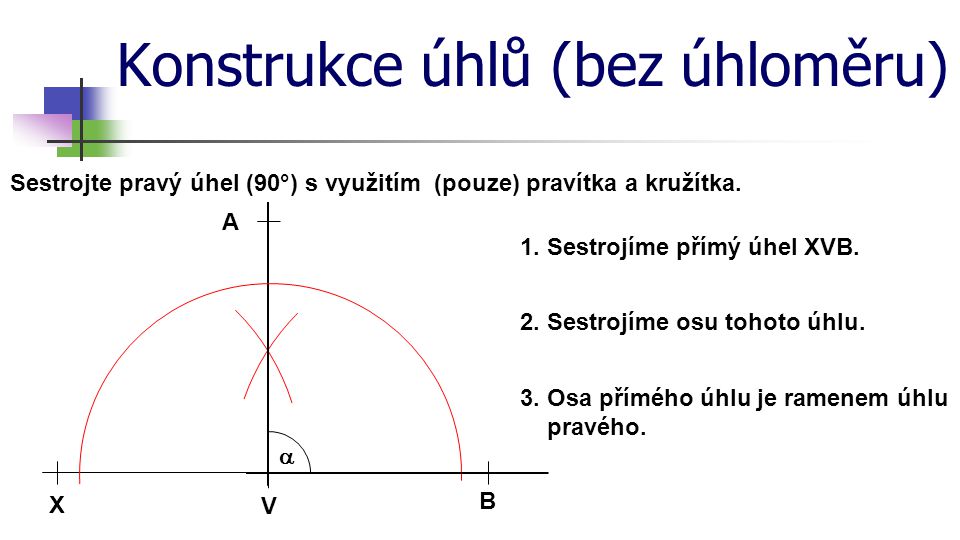 Konstrukce úhlů (bez úhloměru)

Sestrojte pravý úhel (90°) s využitím (pouze) pravítka a kružítka.

A

$\alpha$

X V B

1. Sestrojíme přímý úhel XVB.

2. Sestrojíme osu tohoto úhlu.

3. Osa přímého úhlu je ramenem úhlu pravého.